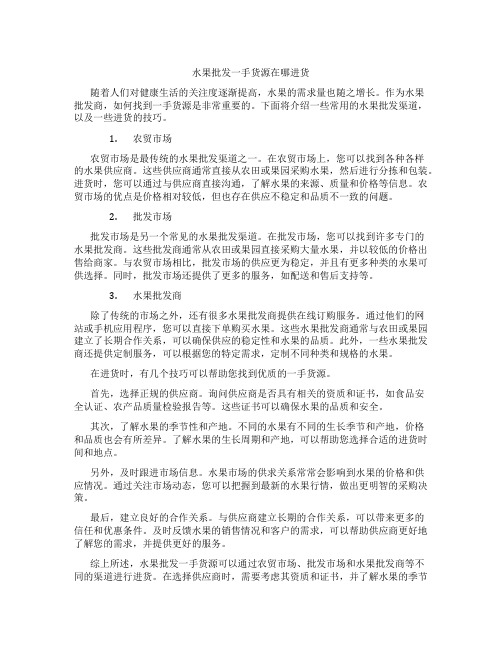 水果批发一手货源在哪进货

随着人们对健康生活的关注度逐渐提高，水果的需求量也随之增长。作为水果批发商，如何找到一手货源是非常重要的。下面将介绍一些常用的水果批发渠道，以及一些进货的技巧。

1. 农贸市场

农贸市场是最传统的水果批发渠道之一。在农贸市场上，您可以找到各种各样的水果供应商。这些供应商通常直接从农田或果园采购水果，然后进行分拣和包装。进货时，您可以通过与供应商直接沟通，了解水果的来源、质量和价格等信息。农贸市场的优点是价格相对较低，但也存在供应不稳定和品质不一致的问题。

2. 批发市场

批发市场是另一个常见的水果批发渠道。在批发市场，您可以找到许多专门的水果批发商。这些批发商通常从农田或果园直接采购大量水果，并以较低的价格出售给商家。与农贸市场相比，批发市场的供应更为稳定，并且有更多种类的水果可供选择。同时，批发市场还提供了更多的服务，如配送和售后支持等。

3. 水果批发商

除了传统的市场之外，还有很多水果批发商提供在线订购服务。通过他们的网站或手机应用程序，您可以直接下单购买水果。这些水果批发商通常与农田或果园建立了长期合作关系，可以确保供应的稳定性和水果的品质。此外，一些水果批发商还提供定制服务，可以根据您的特定需求，定制不同种类和规格的水果。

在进货时，有几个技巧可以帮助您找到优质的一手货源。

首先，选择正规的供应商。询问供应商是否具有相关的资质和证书，如食品安全认证、农产品质量检验报告等。这些证书可以确保水果的品质和安全。

其次，了解水果的季节性和产地。不同的水果有不同的生长季节和产地，价格和品质也会有所差异。了解水果的生长周期和产地，可以帮助您选择合适的进货时间和地点。

另外，及时跟进市场信息。水果市场的供求关系常常会影响到水果的价格和供应情况。通过关注市场动态，您可以把握到最新的水果行情，做出更明智的采购决策。

最后，建立良好的合作关系。与供应商建立长期的合作关系，可以带来更多的信任和优惠条件。及时反馈水果的销售情况和客户的需求，可以帮助供应商更好地了解您的需求，并提供更好的服务。

综上所述，水果批发一手货源可以通过农贸市场、批发市场和水果批发商等不同的渠道进行进货。在选择供应商时，需要考虑其资质和证书，并了解水果的季节